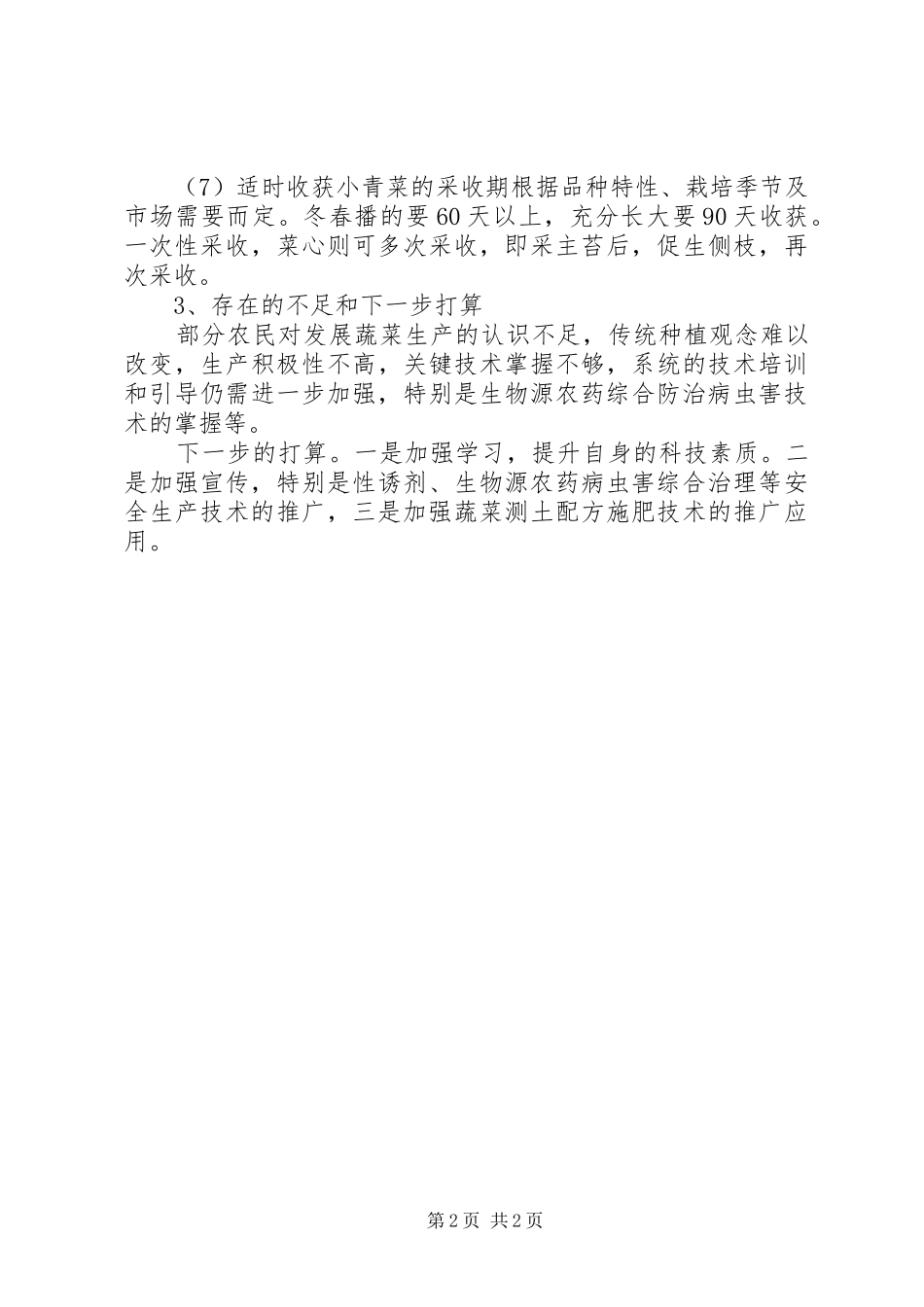 （7）适时收获小青菜的采收期根据品种特性、栽培季节及市场需要而定。冬春播的要60天以上，充分长大要90天收获。一次性采收，菜心则可多次采收，即采主苔后，促生侧枝，再次采收。

3、存在的不足和下一步打算

部分农民对发展蔬菜生产的认识不足，传统种植观念难以改变，生产积极性不高，关键技术掌握不够，系统的技术培训和引导仍需进一步加强，特别是生物源农药综合防治病虫害技术的掌握等。

下一步的打算。一是加强学习，提升自身的科技素质。二是加强宣传，特别是性诱剂、生物源农药病虫害综合治理等安全生产技术的推广，三是加强蔬菜测土配方施肥技术的推广应用。

第2页 共2页